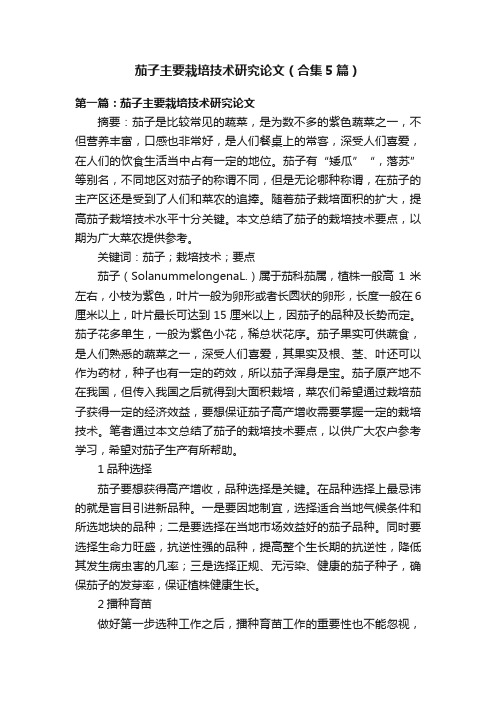 茄子主要栽培技术研究论文（合集5篇）

第一篇：茄子主要栽培技术研究论文

摘要：茄子是比较常见的蔬菜，是为数不多的紫色蔬菜之一，不但营养丰富，口感也非常好，是人们餐桌上的常客，深受人们喜爱，在人们的饮食生活当中占有一定的地位。茄子有“矮瓜”“，落苏”等别名，不同地区对茄子的称谓不同，但是无论哪种称谓，在茄子的主产区还是受到了人们和菜农的追捧。随着茄子栽培面积的扩大，提高茄子栽培技术水平十分关键。本文总结了茄子的栽培技术要点，以期为广大菜农提供参考。

关键词：茄子；栽培技术；要点

茄子（SolanummelongenaL.）属于茄科茄属，植株一般高 1 米左右，小枝为紫色，叶片一般为卵形或者长圆状的卵形，长度一般在6厘米以上，叶片最长可达到 15 厘米以上，因茄子的品种及长势而定。茄子花多单生，一般为紫色小花，稀总状花序。茄子果实可供蔬食，是人们熟悉的蔬菜之一，深受人们喜爱，其果实及根、茎、叶还可以作为药材，种子也有一定的药效，所以茄子浑身是宝。茄子原产地不在我国，但传入我国之后就得到大面积栽培，菜农们希望通过栽培茄子获得一定的经济效益，要想保证茄子高产增收需要掌握一定的栽培技术。笔者通过本文总结了茄子的栽培技术要点，以供广大农户参考学习，希望对茄子生产有所帮助。

1 品种选择

茄子要想获得高产增收，品种选择是关键。在品种选择上最忌讳的就是盲目引进新品种。一是要因地制宜，选择适合当地气候条件和所选地块的品种；二是要选择在当地市场效益好的茄子品种。同时要选择生命力旺盛，抗逆性强的品种，提高整个生长期的抗逆性，降低其发生病虫害的几率；三是选择正规、无污染、健康的茄子种子，确保茄子的发芽率，保证植株健康生长。

2 播种育苗

做好第一步选种工作之后，播种育苗工作的重要性也不能忽视，